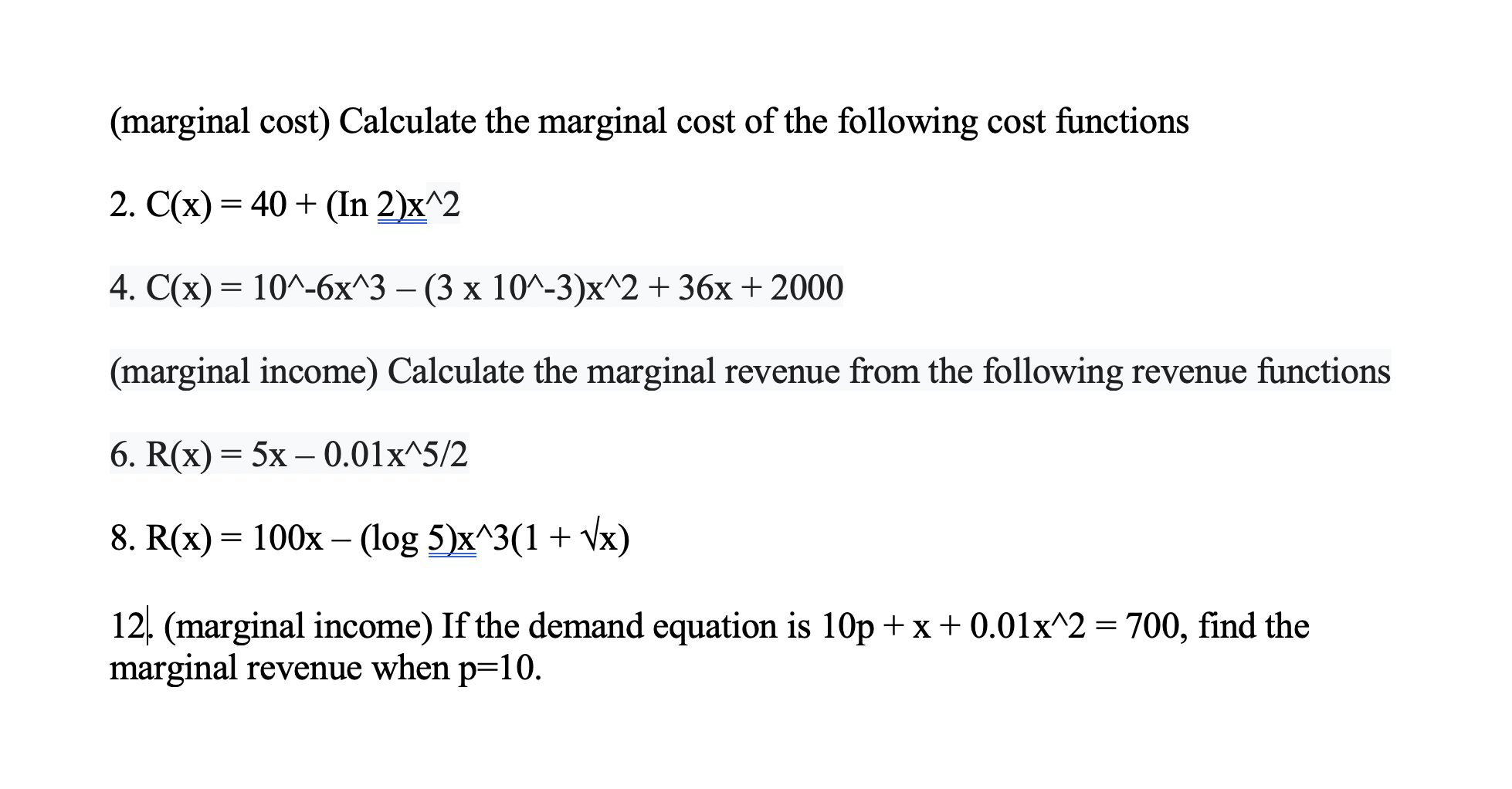 (marginal cost) Calculate the marginal cost of the following cost functions

2. C(x) = 40 + (In 2)x^2

4. C(x) = 10^-6x^3 – (3 x 10^-3)x^2 + 36x + 2000

(marginal income) Calculate the marginal revenue from the following revenue functions

6. R(x) = 5x – 0.01x^5/2

8. R(x) = 100x – (log 5)x^3(1 + √x)

12. (marginal income) If the demand equation is 10p + x + 0.01x^2 = 700, find the marginal revenue when p=10.